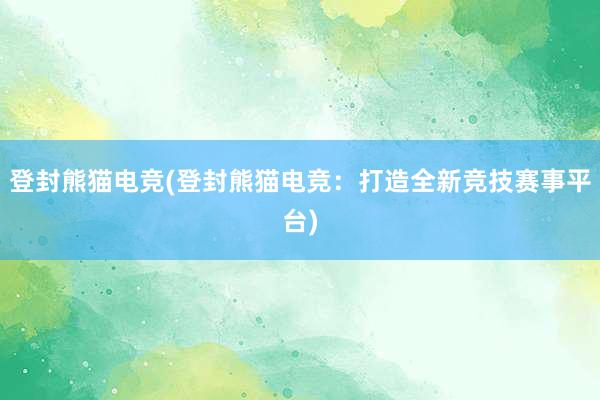 登封熊猫电竞(登封熊猫电竞：打造全新竞技赛事平台)